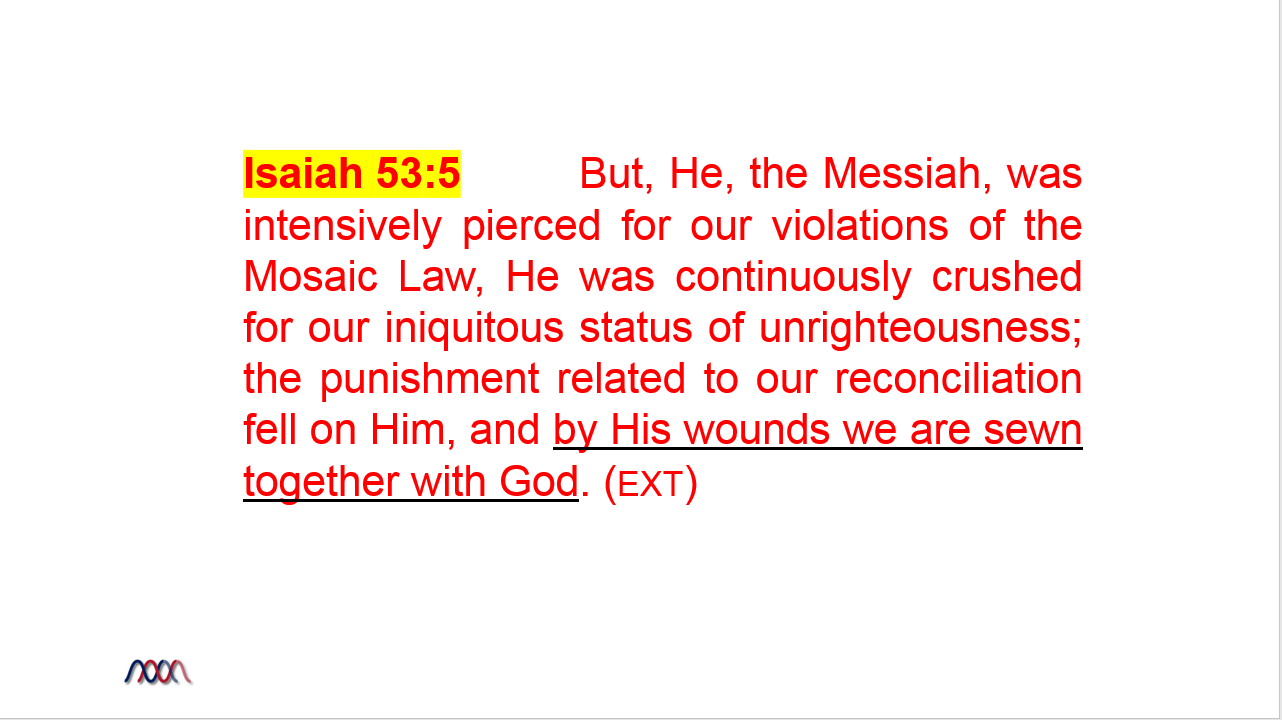 Isaiah 53:5 But, He, the Messiah, was intensively pierced for our violations of the Mosaic Law, He was continuously crushed for our iniquitous status of unrighteousness; the punishment related to our reconciliation fell on Him, and by His wounds we are sewn together with God. (EXT)